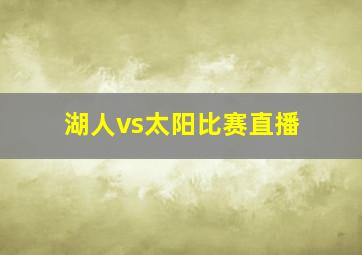 湖人vs太阳比赛直播